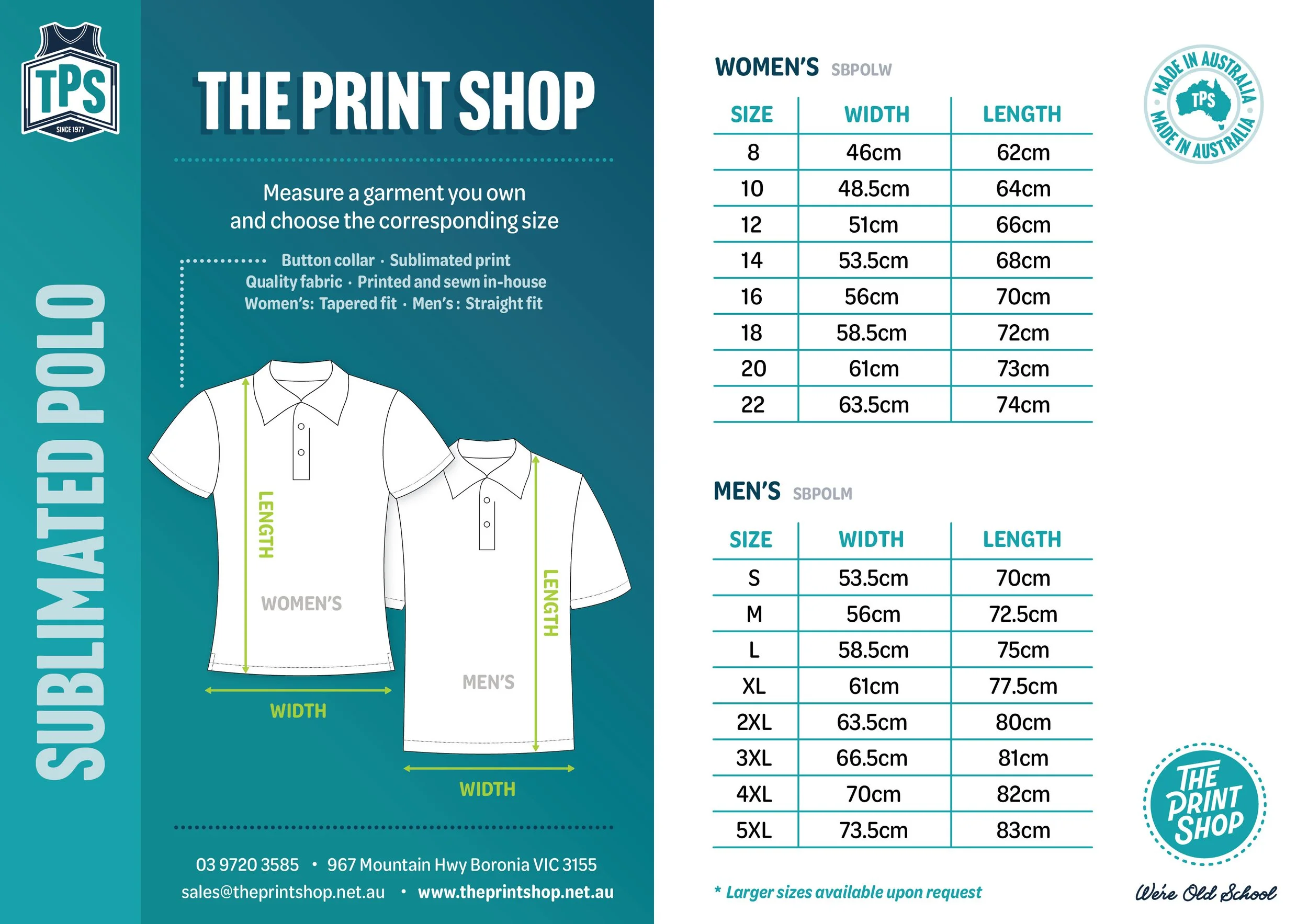 TPS
SINCE 1977

SUBLIMATED POLO

THE PRINT SHOP

Measure a garment you own and choose the corresponding size

Button collar · Sublimated print
Quality fabric · Printed and sewn in-house
Women's: Tapered fit · Men's: Straight fit

LENGTH
WOMEN'S
WIDTH

LENGTH
MEN'S
WIDTH

03 9720 3585 • 967 Mountain Hwy Boronia VIC 3155
sales@theprintshop.net.au • www.theprintshop.net.au

WOMEN'S SBPOLW

| SIZE | WIDTH | LENGTH |
|---|---|---|
| 8 | 46cm | 62cm |
| 10 | 48.5cm | 64cm |
| 12 | 51cm | 66cm |
| 14 | 53.5cm | 68cm |
| 16 | 56cm | 70cm |
| 18 | 58.5cm | 72cm |
| 20 | 61cm | 73cm |
| 22 | 63.5cm | 74cm |

MEN'S SBPOLM

| SIZE | WIDTH | LENGTH |
|---|---|---|
| S | 53.5cm | 70cm |
| M | 56cm | 72.5cm |
| L | 58.5cm | 75cm |
| XL | 61cm | 77.5cm |
| 2XL | 63.5cm | 80cm |
| 3XL | 66.5cm | 81cm |
| 4XL | 70cm | 82cm |
| 5XL | 73.5cm | 83cm |

* Larger sizes available upon request

MADE IN AUSTRALIA
TPS
MADE IN AUSTRALIA

THE PRINT SHOP
We're Old School